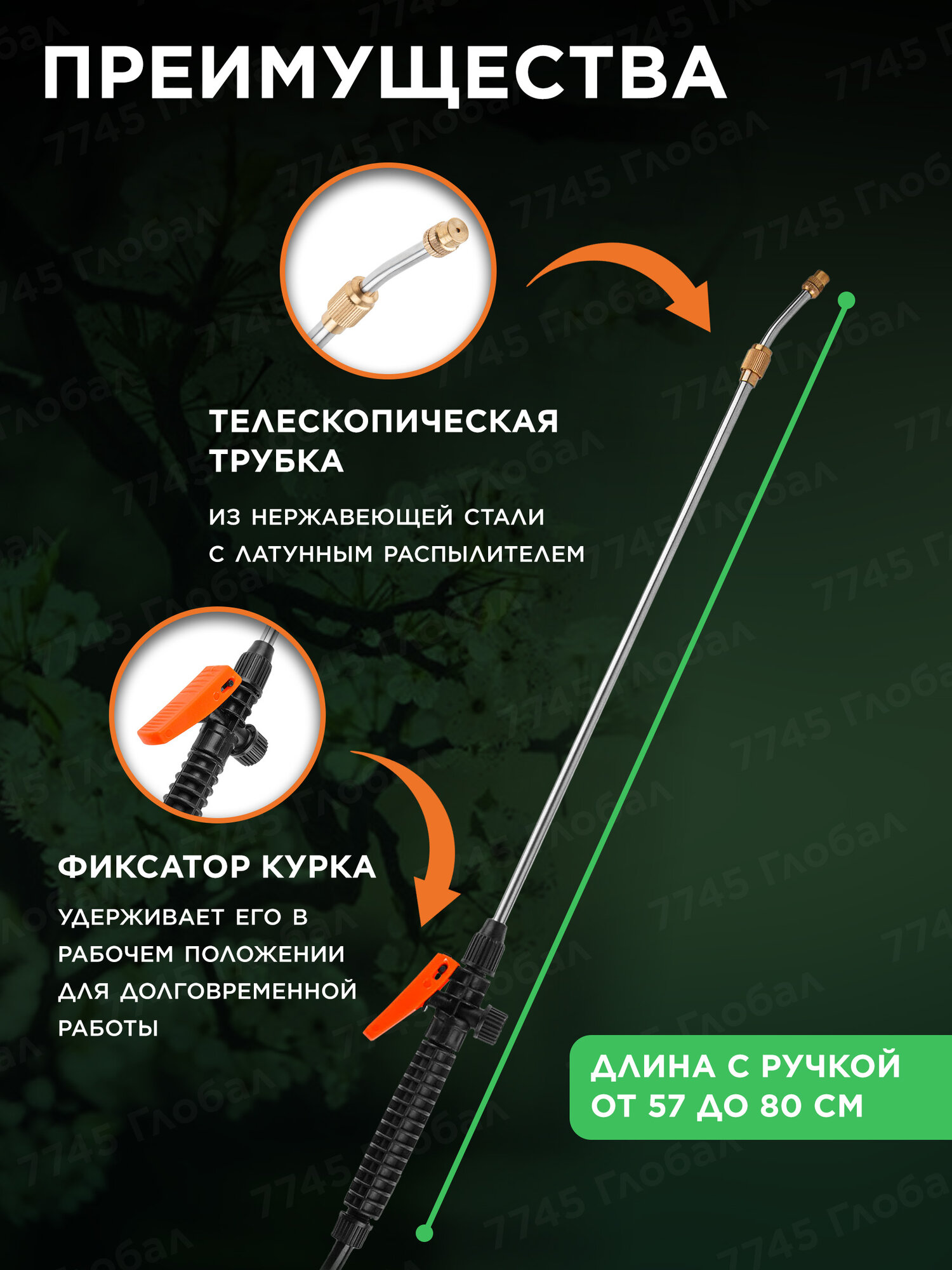 ПРЕИМУЩЕСТВА

ТЕЛЕСКОПИЧЕСКАЯ ТРУБКА

ИЗ НЕРЖАВЕЮЩЕЙ СТАЛИ
С ЛАТУННЫМ РАСПЫЛИТЕЛЕМ

ФИКСАТОР КУРКА

УДЕРЖИВАЕТ ЕГО В РАБОЧЕМ ПОЛОЖЕНИИ ДЛЯ ДОЛГОВРЕМЕННОЙ РАБОТЫ

ДЛИНА С РУЧКОЙ
ОТ 57 ДО 80 СМ

7745 Глобал